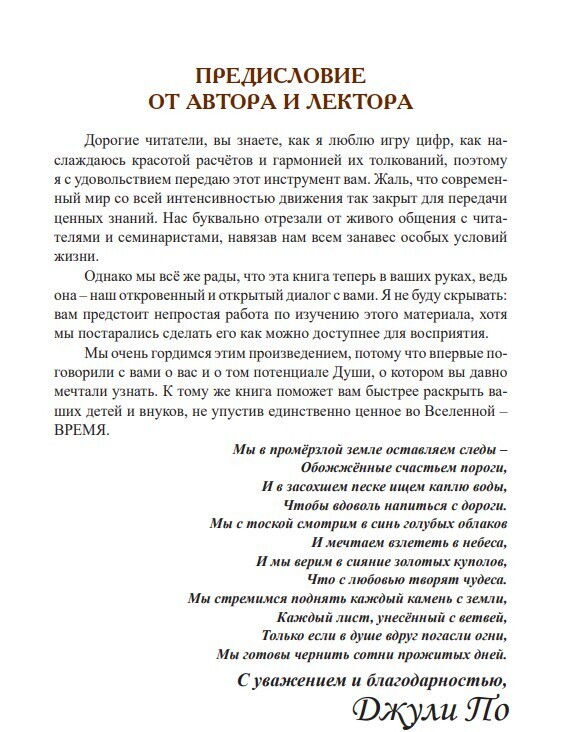 ПРЕДИСЛОВИЕ
ОТ АВТОРА И ЛЕКТОРА

Дорогие читатели, вы знаете, как я люблю игру цифр, как наслаждаюсь красотой расчётов и гармонией их толкований, поэтому я с удовольствием передаю этот инструмент вам. Жаль, что современный мир со всей интенсивностью движения так закрыт для передачи ценных знаний. Нас буквально отрезали от живого общения с читателями и семинаристами, навязав нам всем занавес особых условий жизни.

Однако мы всё же рады, что эта книга теперь в ваших руках, ведь она – наш откровенный и открытый диалог с вами. Я не буду скрывать: вам предстоит непростая работа по изучению этого материала, хотя мы постарались сделать его как можно доступнее для восприятия.

Мы очень гордимся этим произведением, потому что впервые поговорили с вами о вас и о том потенциале Души, о котором вы давно мечтали узнать. К тому же книга поможет вам быстрее раскрыть ваших детей и внуков, не упустив единственно ценное во Вселенной – ВРЕМЯ.

Мы в промёрзлой земле оставляем следы –
Обожжённые счастьем пороги,
И в засохшем песке ищем каплю воды,
Чтобы вдоволь напиться с дороги.
Мы с тоской смотрим в синь голубых облаков
И мечтаем взлететь в небеса,
И мы верим в сияние золотых куполов,
Что с любовью творят чудеса.
Мы стремимся поднять каждый камень с земли,
Каждый лист, унесённый с ветвей,
Только если в душе вдруг погасли огни,
Мы готовы чернить сотни прожитых дней.

С уважением и благодарностью,
Джули По